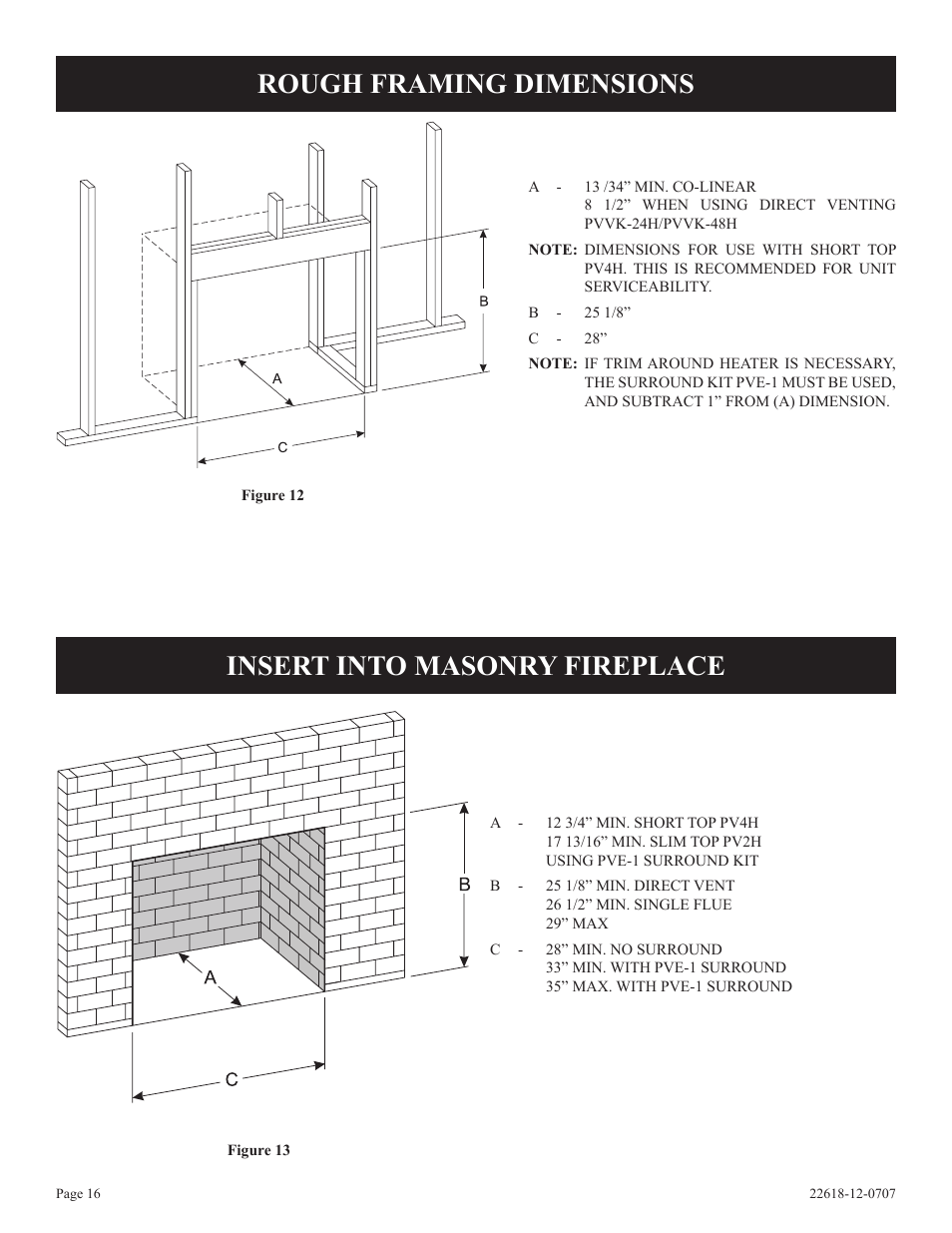 ROUGH FRAMING DIMENSIONS

B

A

C

Figure 12

A - 13 /34” MIN. CO-LINEAR
8 1/2” WHEN USING DIRECT VENTING PVVK-24H/PVVK-48H

NOTE: DIMENSIONS FOR USE WITH SHORT TOP PV4H. THIS IS RECOMMENDED FOR UNIT SERVICEABILITY.

B - 25 1/8”

C - 28”

NOTE: IF TRIM AROUND HEATER IS NECESSARY, THE SURROUND KIT PVE-1 MUST BE USED, AND SUBTRACT 1” FROM (A) DIMENSION.

INSERT INTO MASONRY FIREPLACE

B

A

C

Figure 13

A - 12 3/4” MIN. SHORT TOP PV4H
17 13/16” MIN. SLIM TOP PV2H
USING PVE-1 SURROUND KIT

B - 25 1/8” MIN. DIRECT VENT
26 1/2” MIN. SINGLE FLUE
29” MAX

C - 28” MIN. NO SURROUND
33” MIN. WITH PVE-1 SURROUND
35” MAX. WITH PVE-1 SURROUND

Page 16

22618-12-0707